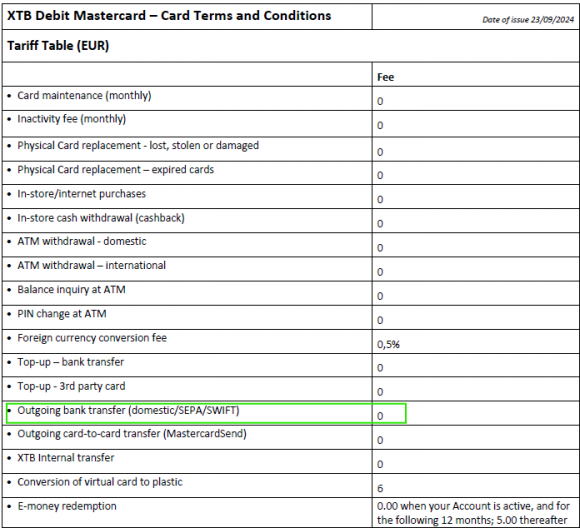 | XTB Debit Mastercard – Card Terms and Conditions | Date of issue 23/09/2024 |
|---|---|
| Tariff Table (EUR) | |
| | Fee |
| • Card maintenance (monthly) | 0 |
| • Inactivity fee (monthly) | 0 |
| • Physical Card replacement - lost, stolen or damaged | 0 |
| • Physical Card replacement – expired cards | 0 |
| • In-store/internet purchases | 0 |
| • In-store cash withdrawal (cashback) | 0 |
| • ATM withdrawal - domestic | 0 |
| • ATM withdrawal – international | 0 |
| • Balance inquiry at ATM | 0 |
| • PIN change at ATM | 0 |
| • Foreign currency conversion fee | 0,5% |
| • Top-up – bank transfer | 0 |
| • Top-up - 3rd party card | 0 |
| • Outgoing bank transfer (domestic/SEPA/SWIFT) | 0 |
| • Outgoing card-to-card transfer (MastercardSend) | 0 |
| • XTB Internal transfer | 0 |
| • Conversion of virtual card to plastic | 6 |
| • E-money redemption | 0.00 when your Account is active, and for the following 12 months; 5.00 thereafter |